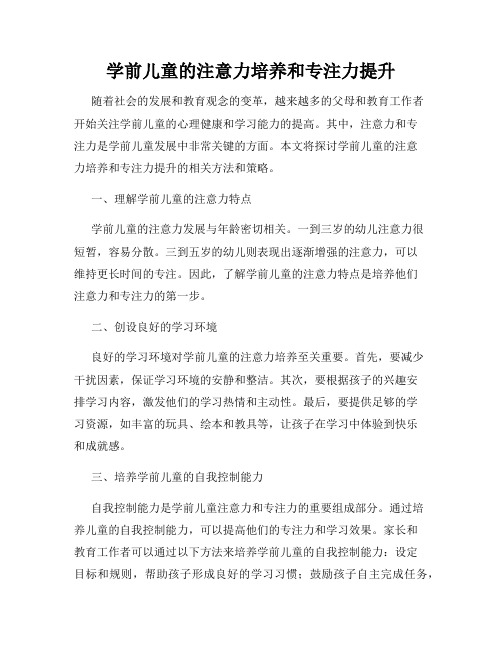 学前儿童的注意力培养和专注力提升

随着社会的发展和教育观念的变革，越来越多的父母和教育工作者开始关注学前儿童的心理健康和学习能力的提高。其中，注意力和专注力是学前儿童发展中非常关键的方面。本文将探讨学前儿童的注意力培养和专注力提升的相关方法和策略。

一、理解学前儿童的注意力特点

学前儿童的注意力发展与年龄密切相关。一到三岁的幼儿注意力很短暂，容易分散。三到五岁的幼儿则表现出逐渐增强的注意力，可以维持更长时间的专注。因此，了解学前儿童的注意力特点是培养他们注意力和专注力的第一步。

二、创设良好的学习环境

良好的学习环境对学前儿童的注意力培养至关重要。首先，要减少干扰因素，保证学习环境的安静和整洁。其次，要根据孩子的兴趣安排学习内容，激发他们的学习热情和主动性。最后，要提供足够的学习资源，如丰富的玩具、绘本和教具等，让孩子在学习中体验到快乐和成就感。

三、培养学前儿童的自我控制能力

自我控制能力是学前儿童注意力和专注力的重要组成部分。通过培养儿童的自我控制能力，可以提高他们的专注力和学习效果。家长和教育工作者可以通过以下方法来培养学前儿童的自我控制能力：设定目标和规则，帮助孩子形成良好的学习习惯；鼓励孩子自主完成任务，